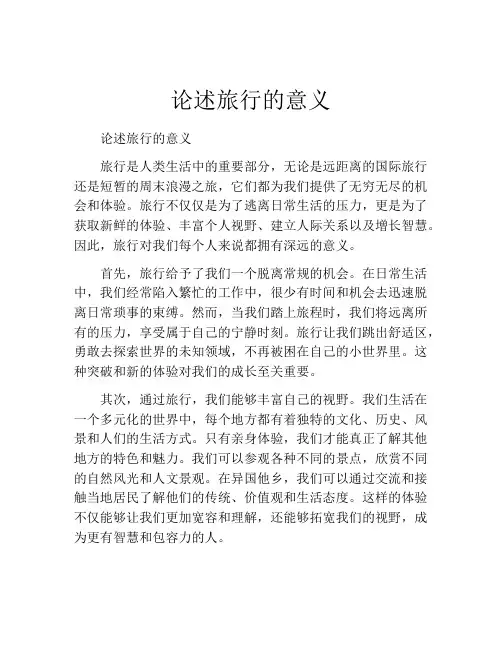 论述旅行的意义

论述旅行的意义

旅行是人类生活中的重要部分，无论是远距离的国际旅行还是短暂的周末浪漫之旅，它们都为我们提供了无穷无尽的机会和体验。旅行不仅仅是为了逃离日常生活的压力，更是为了获取新鲜的体验、丰富个人视野、建立人际关系以及增长智慧。因此，旅行对我们每个人来说都拥有深远的意义。

首先，旅行给予了我们一个脱离常规的机会。在日常生活中，我们经常陷入繁忙的工作中，很少有时间和机会去迅速脱离日常琐事的束缚。然而，当我们踏上旅程时，我们将远离所有的压力，享受属于自己的宁静时刻。旅行让我们跳出舒适区，勇敢去探索世界的未知领域，不再被困在自己的小世界里。这种突破和新的体验对我们的成长至关重要。

其次，通过旅行，我们能够丰富自己的视野。我们生活在一个多元化的世界中，每个地方都有着独特的文化、历史、风景和人们的生活方式。只有亲身体验，我们才能真正了解其他地方的特色和魅力。我们可以参观各种不同的景点，欣赏不同的自然风光和人文景观。在异国他乡，我们可以通过交流和接触当地居民了解他们的传统、价值观和生活态度。这样的体验不仅能够让我们更加宽容和理解，还能够拓宽我们的视野，成为更有智慧和包容力的人。